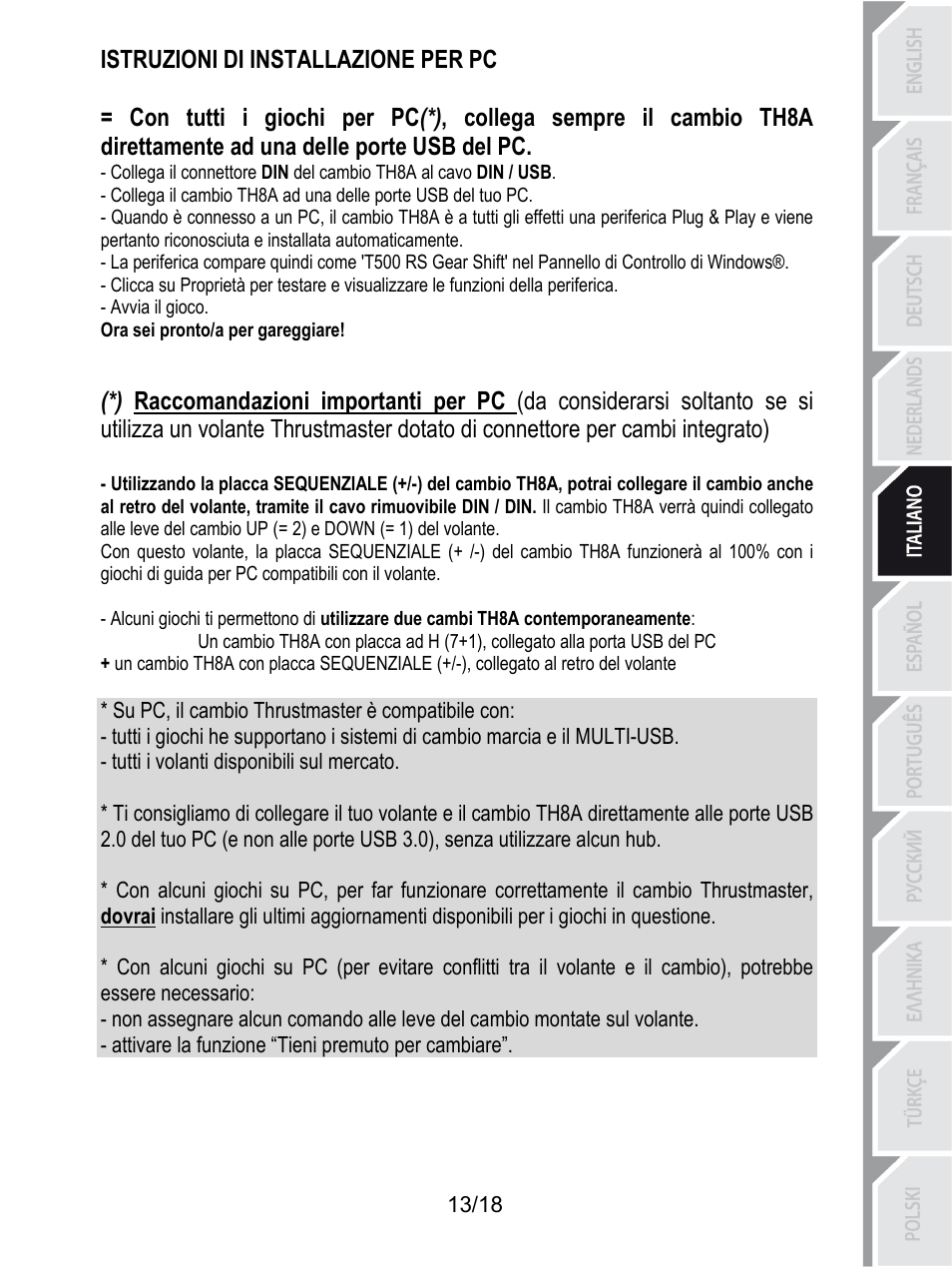 ISTRUZIONI DI INSTALLAZIONE PER PC

= Con tutti i giochi per PC(*), collega sempre il cambio TH8A direttamente ad una delle porte USB del PC.
- Collega il connettore DIN del cambio TH8A al cavo DIN / USB.
- Collega il cambio TH8A ad una delle porte USB del tuo PC.
- Quando è connesso a un PC, il cambio TH8A è a tutti gli effetti una periferica Plug & Play e viene pertanto riconosciuta e installata automaticamente.
- La periferica compare quindi come 'T500 RS Gear Shift' nel Pannello di Controllo di Windows®.
- Clicca su Proprietà per testare e visualizzare le funzioni della periferica.
- Avvia il gioco.
Ora sei pronto/a per gareggiare!

(*) Raccomandazioni importanti per PC (da considerarsi soltanto se si utilizza un volante Thrustmaster dotato di connettore per cambi integrato)

- Utilizzando la placca SEQUENZIALE (+/-) del cambio TH8A, potrai collegare il cambio anche al retro del volante, tramite il cavo rimuovibile DIN / DIN. Il cambio TH8A verrà quindi collegato alle leve del cambio UP (= 2) e DOWN (= 1) del volante.
Con questo volante, la placca SEQUENZIALE (+ /-) del cambio TH8A funzionerà al 100% con i giochi di guida per PC compatibili con il volante.

- Alcuni giochi ti permettono di utilizzare due cambi TH8A contemporaneamente:
Un cambio TH8A con placca ad H (7+1), collegato alla porta USB del PC
+ un cambio TH8A con placca SEQUENZIALE (+/-), collegato al retro del volante

* Su PC, il cambio Thrustmaster è compatibile con:
- tutti i giochi he supportano i sistemi di cambio marcia e il MULTI-USB.
- tutti i volanti disponibili sul mercato.

* Ti consigliamo di collegare il tuo volante e il cambio TH8A direttamente alle porte USB 2.0 del tuo PC (e non alle porte USB 3.0), senza utilizzare alcun hub.

* Con alcuni giochi su PC, per far funzionare correttamente il cambio Thrustmaster, dovrai installare gli ultimi aggiornamenti disponibili per i giochi in questione.

* Con alcuni giochi su PC (per evitare conflitti tra il volante e il cambio), potrebbe essere necessario:
- non assegnare alcun comando alle leve del cambio montate sul volante.
- attivare la funzione “Tieni premuto per cambiare”.

13/18

ENGLISH
FRANÇAIS
DEUTSCH
NEDERLANDS
ITALIANO
ESPAÑOL
PORTUGUÊS
РУССКИЙ
ΕΛΛΗΝΙΚΑ
TÜRKÇE
POLSKI